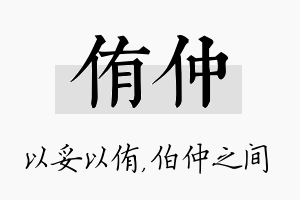 侑仲

以妥以侑，伯仲之间